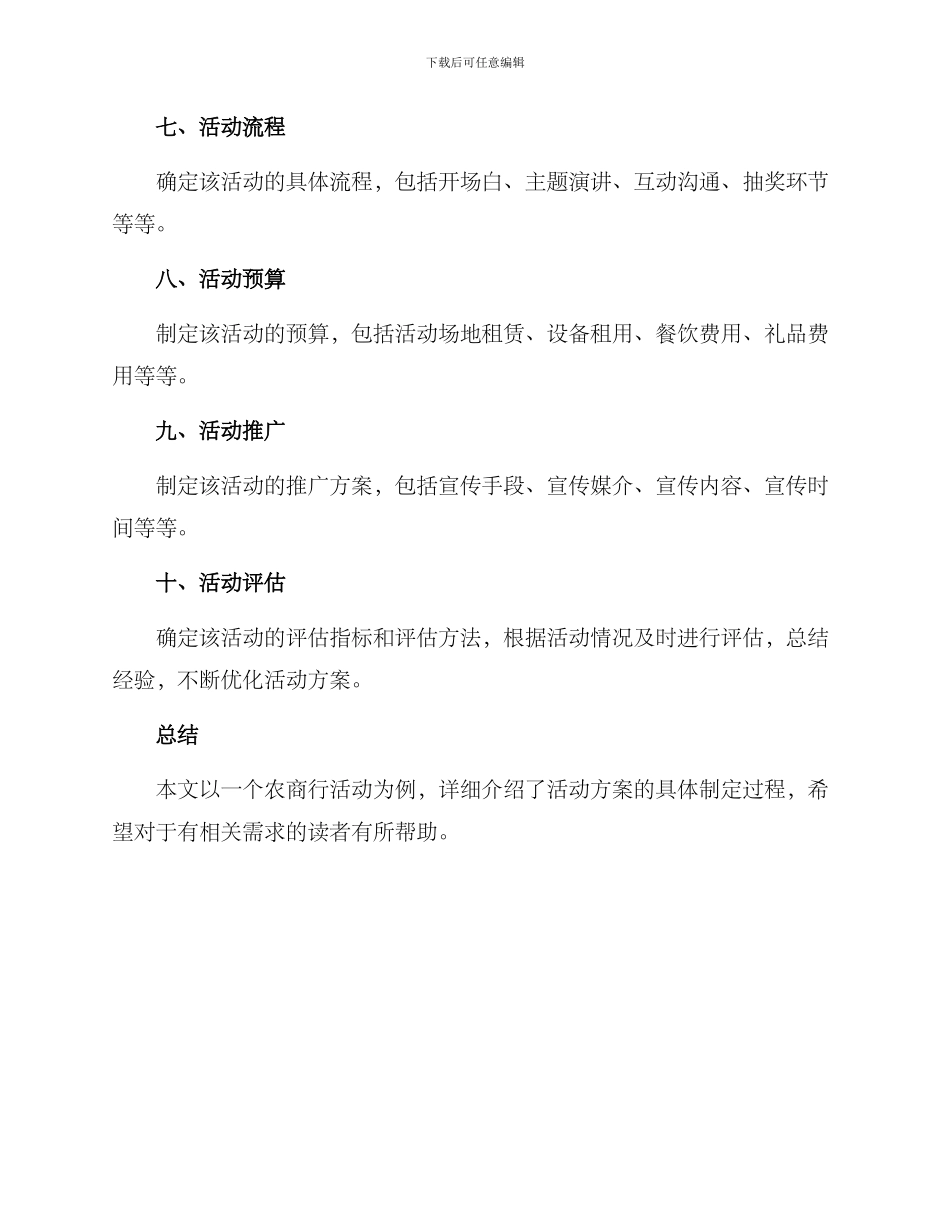 下载后可任意编辑

七、活动流程

确定该活动的具体流程，包括开场白、主题演讲、互动沟通、抽奖环节等等。

八、活动预算

制定该活动的预算，包括活动场地租赁、设备租用、餐饮费用、礼品费用等等。

九、活动推广

制定该活动的推广方案，包括宣传手段、宣传媒介、宣传内容、宣传时间等等。

十、活动评估

确定该活动的评估指标和评估方法，根据活动情况及时进行评估，总结经验，不断优化活动方案。

总结

本文以一个农商行活动为例，详细介绍了活动方案的具体制定过程，希望对于有相关需求的读者有所帮助。